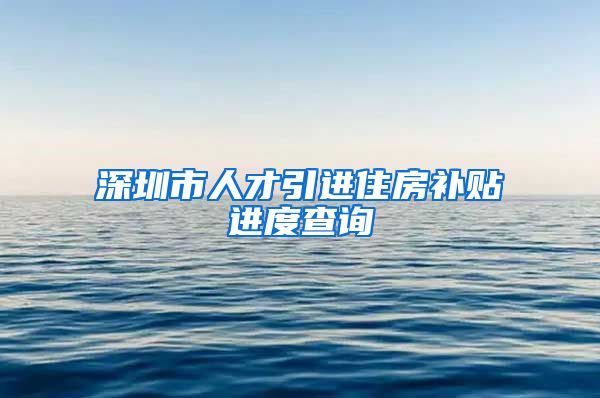 深圳市人才引进住房补贴进度查询